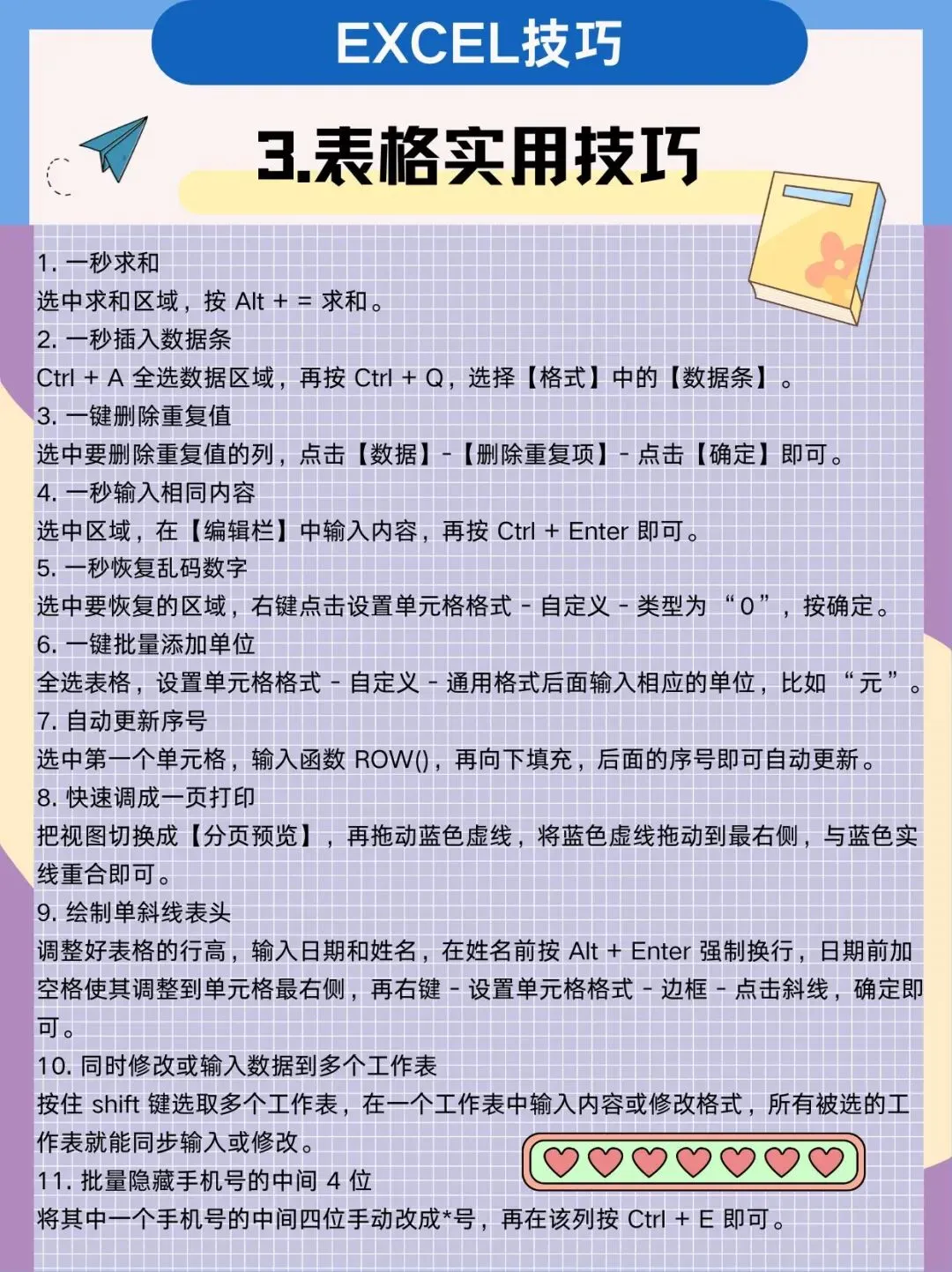 EXCEL技巧

3.表格实用技巧

1. 一秒求和
选中求和区域，按 Alt + = 求和。
2. 一秒插入数据条
Ctrl + A 全选数据区域，再按 Ctrl + Q，选择【格式】中的【数据条】。
3. 一键删除重复值
选中要删除重复值的列，点击【数据】-【删除重复项】- 点击【确定】即可。
4. 一秒输入相同内容
选中区域，在【编辑栏】中输入内容，再按 Ctrl + Enter 即可。
5. 一秒恢复乱码数字
选中要恢复的区域，右键点击设置单元格格式 - 自定义 - 类型为 “0”，按确定。
6. 一键批量添加单位
全选表格，设置单元格格式 - 自定义 - 通用格式后面输入相应的单位，比如 “元”。
7. 自动更新序号
选中第一个单元格，输入函数 ROW()，再向下填充，后面的序号即可自动更新。
8. 快速调成一页打印
把视图切换成【分页预览】，再拖动蓝色虚线，将蓝色虚线拖动到最右侧，与蓝色实线重合即可。
9. 绘制单斜线表头
调整好表格的行高，输入日期和姓名，在姓名前按 Alt + Enter 强制换行，日期前加空格使其调整到单元格最右侧，再右键 - 设置单元格格式 - 边框 - 点击斜线，确定即可。
10. 同时修改或输入数据到多个工作表
按住 shift 键选取多个工作表，在一个工作表中输入内容或修改格式，所有被选的工作表就能同步输入或修改。
11. 批量隐藏手机号的中间 4 位
将其中一个手机号的中间四位手动改成*号，再在该列按 Ctrl + E 即可。